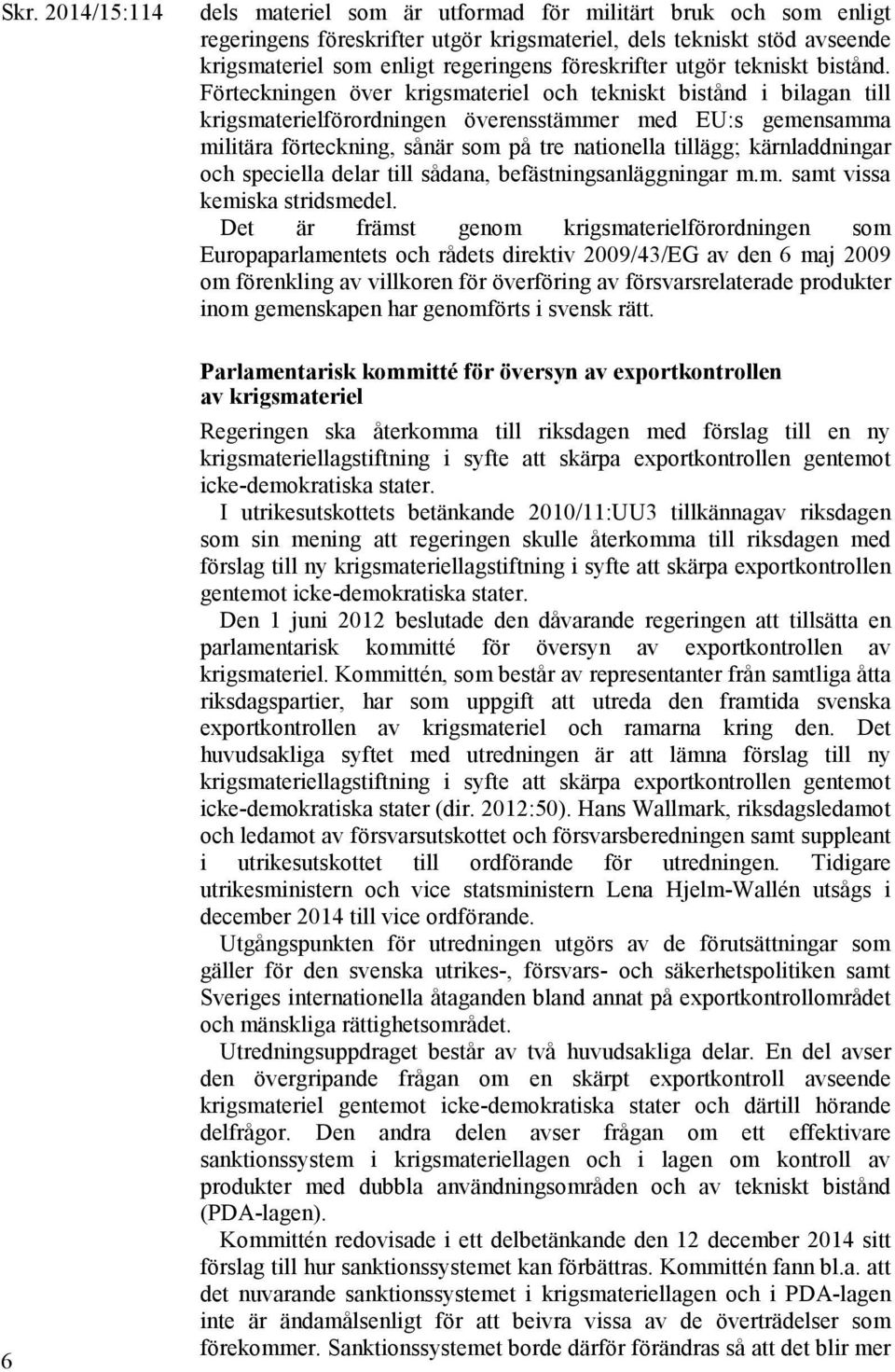 Skr. 2014/15:114

dels materiel som är utformad för militärt bruk och som enligt regeringens föreskrifter utgör krigsmateriel, dels tekniskt stöd avseende krigsmateriel som enligt regeringens föreskrifter utgör tekniskt bistånd.

Förteckningen över krigsmateriel och tekniskt bistånd i bilagan till krigsmaterielförordningen överensstämmer med EU:s gemensamma militära förteckning, sånär som på tre nationella tillägg; kärnladdningar och speciella delar till sådana, befästningsanläggningar m.m. samt vissa kemiska stridsmedel.

Det är främst genom krigsmaterielförordningen som Europaparlamentets och rådets direktiv 2009/43/EG av den 6 maj 2009 om förenkling av villkoren för överföring av försvarsrelaterade produkter inom gemenskapen har genomförts i svensk rätt.

Parlamentarisk kommitté för översyn av exportkontrollen av krigsmateriel

Regeringen ska återkomma till riksdagen med förslag till en ny krigsmateriellagstiftning i syfte att skärpa exportkontrollen gentemot icke-demokratiska stater.

I utrikesutskottets betänkande 2010/11:UU3 tillkännagav riksdagen som sin mening att regeringen skulle återkomma till riksdagen med förslag till ny krigsmateriellagstiftning i syfte att skärpa exportkontrollen gentemot icke-demokratiska stater.

Den 1 juni 2012 beslutade den dåvarande regeringen att tillsätta en parlamentarisk kommitté för översyn av exportkontrollen av krigsmateriel. Kommittén, som består av representanter från samtliga åtta riksdagspartier, har som uppgift att utreda den framtida svenska exportkontrollen av krigsmateriel och ramarna kring den. Det huvudsakliga syftet med utredningen är att lämna förslag till ny krigsmateriellagstiftning i syfte att skärpa exportkontrollen gentemot icke-demokratiska stater (dir. 2012:50). Hans Wallmark, riksdagsledamot och ledamot av försvarsutskottet och försvarsberedningen samt suppleant i utrikesutskottet till ordförande för utredningen. Tidigare utrikesministern och vice statsministern Lena Hjelm-Wallén utsågs i december 2014 till vice ordförande.

Utgångspunkten för utredningen utgörs av de förutsättningar som gäller för den svenska utrikes-, försvars- och säkerhetspolitiken samt Sveriges internationella åtaganden bland annat på exportkontrollområdet och mänskliga rättighetsområdet.

Utredningsuppdraget består av två huvudsakliga delar. En del avser den övergripande frågan om en skärpt exportkontroll avseende krigsmateriel gentemot icke-demokratiska stater och därtill hörande delfrågor. Den andra delen avser frågan om ett effektivare sanktionssystem i krigsmateriellagen och i lagen om kontroll av produkter med dubbla användningsområden och av tekniskt bistånd (PDA-lagen).

Kommittén redovisade i ett delbetänkande den 12 december 2014 sitt förslag till hur sanktionssystemet kan förbättras. Kommittén fann bl.a. att det nuvarande sanktionssystemet i krigsmateriellagen och i PDA-lagen inte är ändamålsenligt för att beivra vissa av de överträdelser som förekommer. Sanktionssystemet borde därför förändras så att det blir mer

6